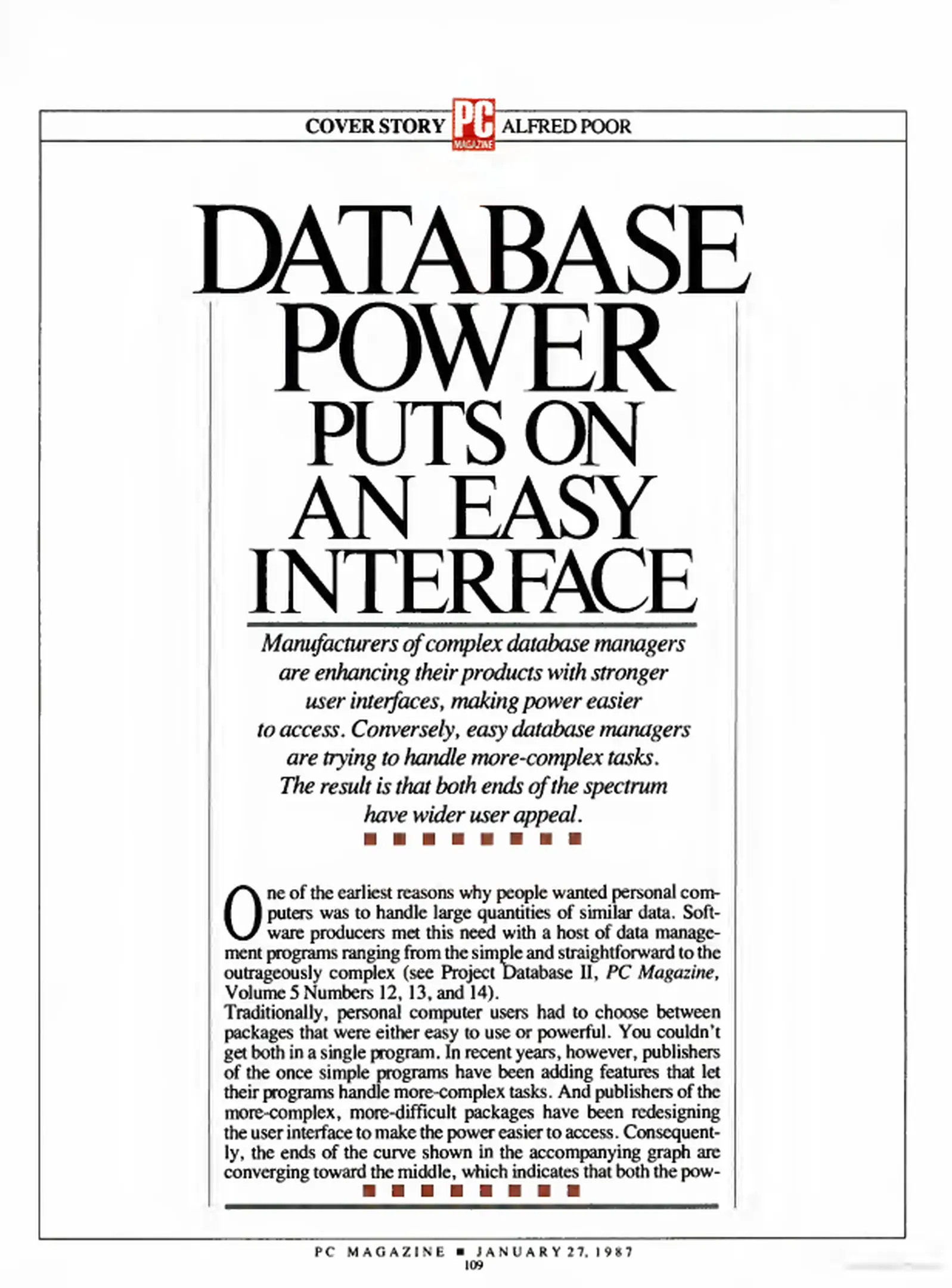 COVER STORY PC MAGAZINE ALFRED POOR

DATABASE POWER PUTS ON AN EASY INTERFACE

Manufacturers of complex database managers are enhancing their products with stronger user interfaces, making power easier to access. Conversely, easy database managers are trying to handle more-complex tasks. The result is that both ends of the spectrum have wider user appeal.

One of the earliest reasons why people wanted personal computers was to handle large quantities of similar data. Software producers met this need with a host of data management programs ranging from the simple and straightforward to the outrageously complex (see Project Database II, PC Magazine, Volume 5 Numbers 12, 13, and 14).

Traditionally, personal computer users had to choose between packages that were either easy to use or powerful. You couldn't get both in a single program. In recent years, however, publishers of the once simple programs have been adding features that let their programs handle more-complex tasks. And publishers of the more-complex, more-difficult packages have been redesigning the user interface to make the power easier to access. Consequently, the ends of the curve shown in the accompanying graph are converging toward the middle, which indicates that both the pow-

PC MAGAZINE ■ JANUARY 27, 1987
109